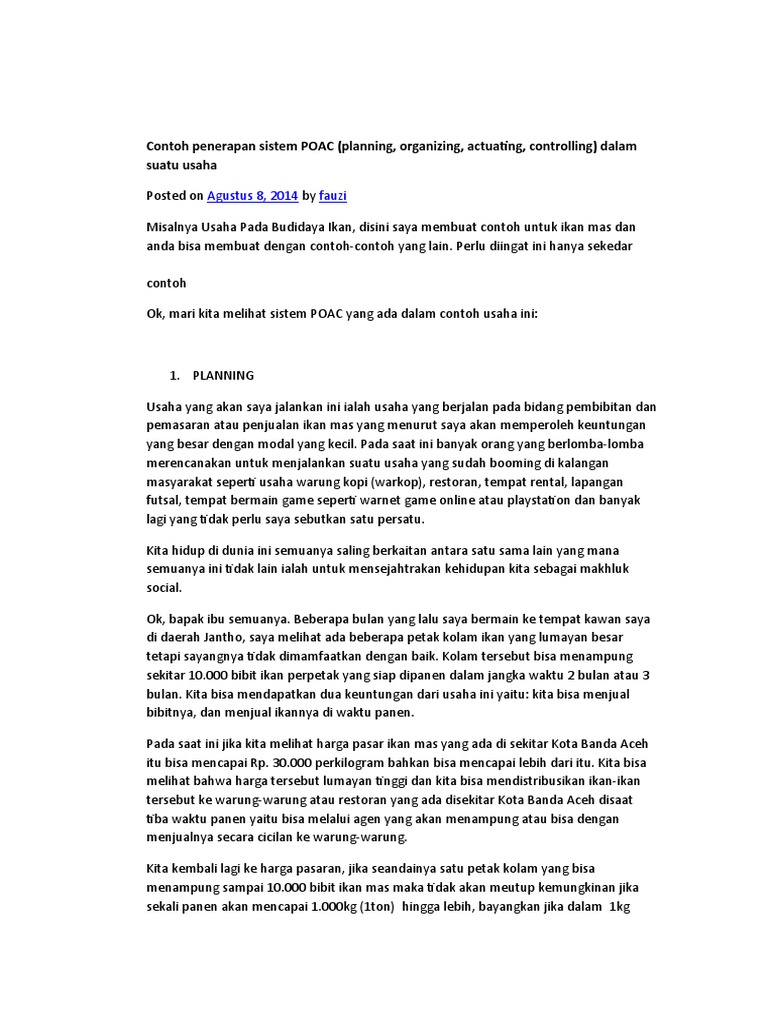 Contoh penerapan sistem POAC (planning, organizing, actuating, controlling) dalam suatu usaha

Posted on Agustus 8, 2014 by fauzi

Misalnya Usaha Pada Budidaya Ikan, disini saya membuat contoh untuk ikan mas dan anda bisa membuat dengan contoh-contoh yang lain. Perlu diingat ini hanya sekedar

contoh

Ok, mari kita melihat sistem POAC yang ada dalam contoh usaha ini:

1. PLANNING

Usaha yang akan saya jalankan ini ialah usaha yang berjalan pada bidang pembibitan dan pemasaran atau penjualan ikan mas yang menurut saya akan memperoleh keuntungan yang besar dengan modal yang kecil. Pada saat ini banyak orang yang berlomba-lomba merencanakan untuk menjalankan suatu usaha yang sudah booming di kalangan masyarakat seperti usaha warung kopi (warkop), restoran, tempat rental, lapangan futsal, tempat bermain game seperti warnet game online atau playstation dan banyak lagi yang tidak perlu saya sebutkan satu persatu.

Kita hidup di dunia ini semuanya saling berkaitan antara satu sama lain yang mana semuanya ini tidak lain ialah untuk mensejahtrakan kehidupan kita sebagai makhluk social.

Ok, bapak ibu semuanya. Beberapa bulan yang lalu saya bermain ke tempat kawan saya di daerah Jantho, saya melihat ada beberapa petak kolam ikan yang lumayan besar tetapi sayangnya tidak dimamfaatkan dengan baik. Kolam tersebut bisa menampung sekitar 10.000 bibit ikan perpetak yang siap dipanen dalam jangka waktu 2 bulan atau 3 bulan. Kita bisa mendapatkan dua keuntungan dari usaha ini yaitu: kita bisa menjual bibitnya, dan menjual ikannya di waktu panen.

Pada saat ini jika kita melihat harga pasar ikan mas yang ada di sekitar Kota Banda Aceh itu bisa mencapai Rp. 30.000 perkilogram bahkan bisa mencapai lebih dari itu. Kita bisa melihat bahwa harga tersebut lumayan tinggi dan kita bisa mendistribusikan ikan-ikan tersebut ke warung-warung atau restoran yang ada disekitar Kota Banda Aceh disaat tiba waktu panen yaitu bisa melalui agen yang akan menampung atau bisa dengan menjualnya secara cicilan ke warung-warung.

Kita kembali lagi ke harga pasaran, jika seandainya satu petak kolam yang bisa menampung sampai 10.000 bibit ikan mas maka tidak akan meutup kemungkinan jika sekali panen akan mencapai 1.000kg (1ton) hingga lebih, bayangkan jika dalam 1kg